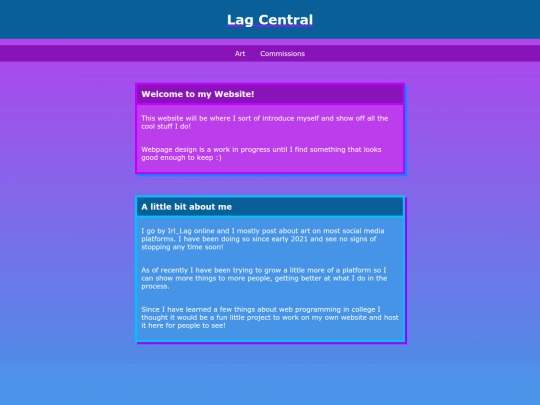 Lag Central

Art Commissions

Welcome to my Website!

This website will be where I sort of introduce myself and show off all the cool stuff I do!

Webpage design is a work in progress until I find something that looks good enough to keep :)

A little bit about me

I go by Irl_Lag online and I mostly post about art on most social media platforms. I have been doing so since early 2021 and see no signs of stopping any time soon!

As of recently I have been trying to grow a little more of a platform so I can show more things to more people, getting better at what I do in the process.

Since I have learned a few things about web programming in college I thought it would be a fun little project to work on my own website and host it here for people to see!